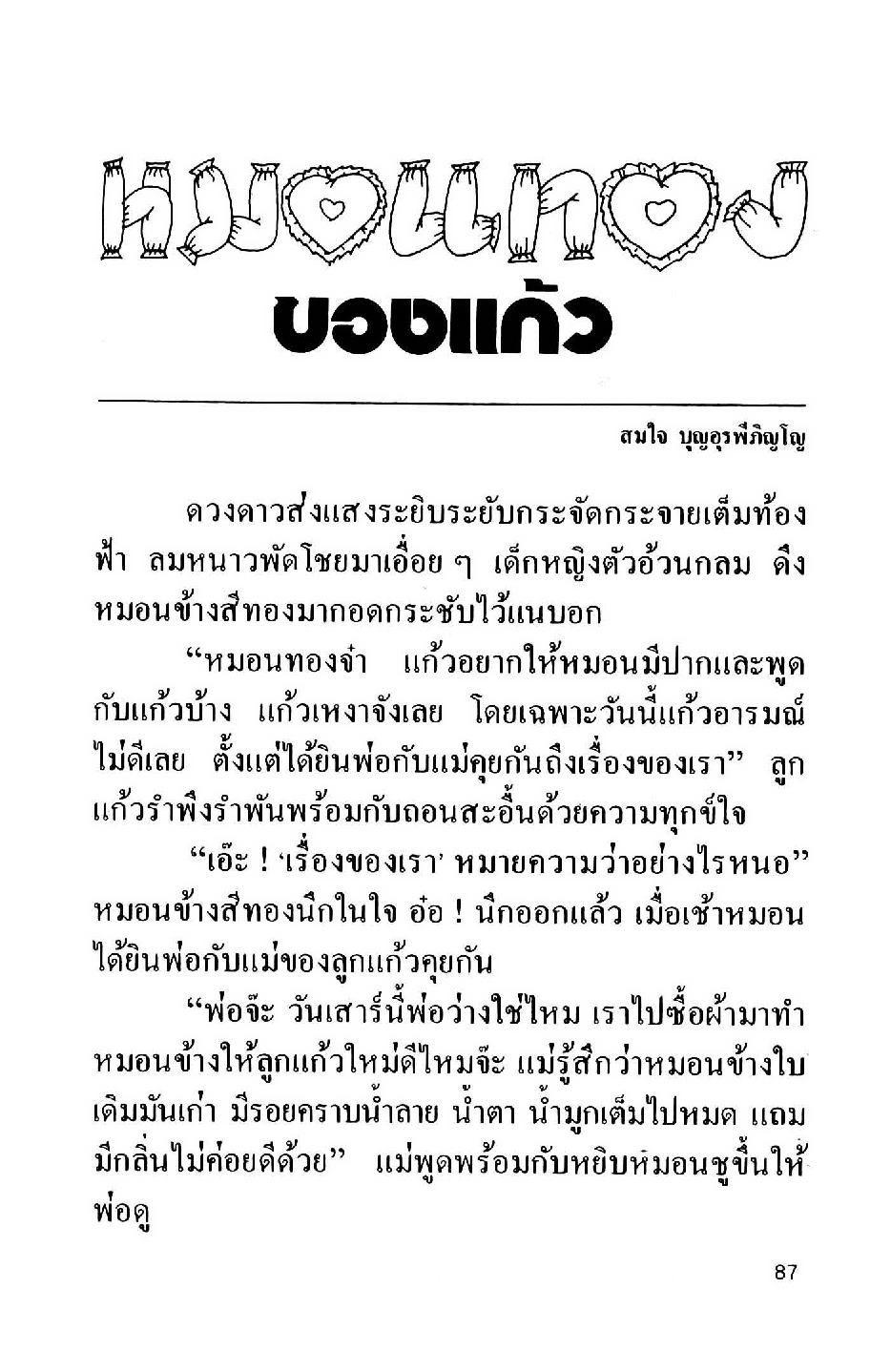 หมอนทอง

ของแก้ว

สมใจ บุญอุรพีภิญโญ

ดวงดาวส่งแสงระยิบระยับกระจัดกระจายเต็มท้องฟ้า ลมหนาวพัดโชยมาเอื่อย ๆ เด็กหญิงตัวอ้วนกลม ดึงหมอนข้างสีทองมากอดกระชับไว้แนบอก

“หมอนทองจ๋า แก้วอยากให้หมอนมีปากและพูดกับแก้วบ้าง แก้วเหงาจังเลย โดยเฉพาะวันนี้แก้วอารมณ์ไม่ดีเลย ตั้งแต่ได้ยินพ่อกับแม่คุยกันถึงเรื่องของเรา” ลูกแก้วรำพึงรำพันพร้อมกับถอนสะอื้นด้วยความทุกข์ใจ

“เอ๊ะ ! ‘เรื่องของเรา’ หมายความว่าอย่างไรหนอ” หมอนข้างสีทองนึกในใจ อ๋อ ! นึกออกแล้ว เมื่อเช้าหมอนได้ยินพ่อกับแม่ของลูกแก้วคุยกัน

“พ่อจ๊ะ วันเสาร์นี้พ่อว่างใช่ไหม เราไปซื้อผ้ามาทำหมอนข้างให้ลูกแก้วใหม่ดีไหมจ๊ะ แม่รู้สึกว่าหมอนข้างใบเดิมมันเก่า มีรอยคราบน้ำลาย น้ำตา น้ำมูกเต็มไปหมด แถมมีกลิ่นไม่ค่อยดีด้วย” แม่พูดพร้อมกับหยิบหมอนชูขึ้นให้พ่อดู

87